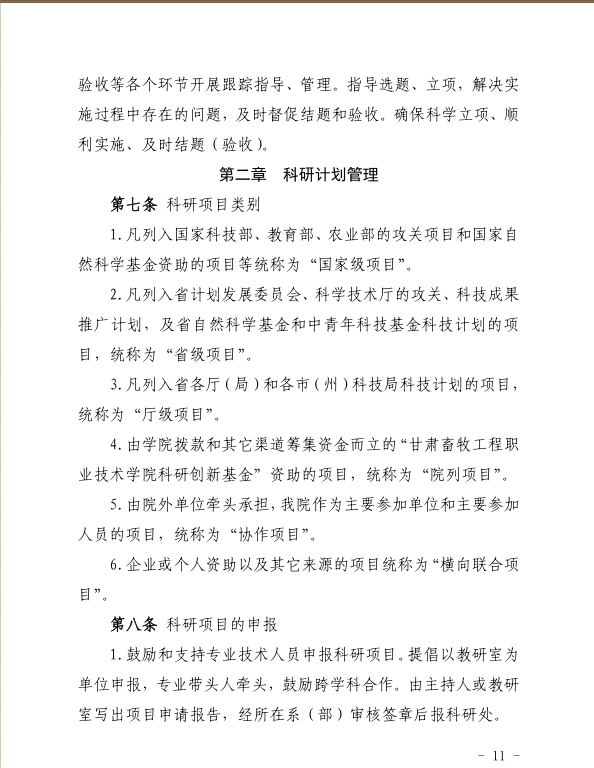 验收等各个环节开展跟踪指导、管理。指导选题、立项，解决实施过程中存在的问题，及时督促结题和验收。确保科学立项、顺利实施、及时结题（验收）。

第二章　科研计划管理

第七条 科研项目类别

1. 凡列入国家科技部、教育部、农业部的攻关项目和国家自然科学基金资助的项目等统称为“国家级项目”。

2. 凡列入省计划发展委员会、科学技术厅的攻关、科技成果推广计划，及省自然科学基金和中青年科技基金科技计划的项目，统称为“省级项目”。

3. 凡列入省各厅（局）和各市（州）科技局科技计划的项目，统称为“厅级项目”。

4. 由学院拨款和其它渠道筹集资金而立的“甘肃畜牧工程职业技术学院科研创新基金”资助的项目，统称为“院列项目”。

5. 由院外单位牵头承担，我院作为主要参加单位和主要参加人员的项目，统称为“协作项目”。

6. 企业或个人资助以及其它来源的项目统称为“横向联合项目”。

第八条 科研项目的申报

1. 鼓励和支持专业技术人员申报科研项目。提倡以教研室为单位申报，专业带头人牵头，鼓励跨学科合作。由主持人或教研室写出项目申请报告，经所在系（部）审核签章后报科研处。

- 11 -